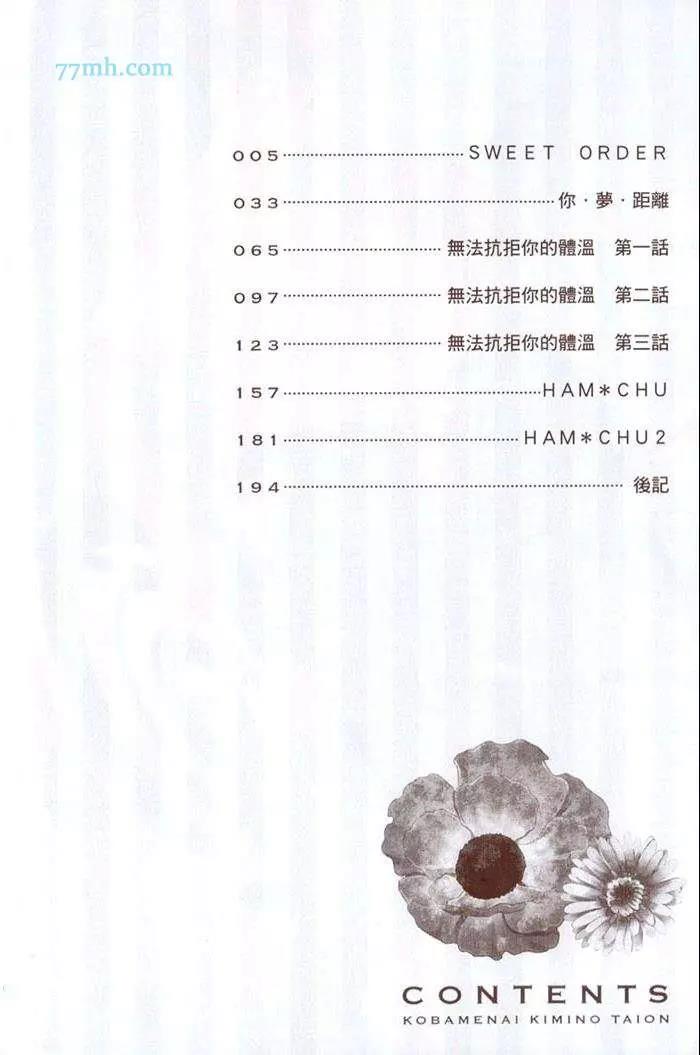 77mh.com

005 SWEET ORDER
033 你・夢・距離
065 無法抗拒你的體溫 第一話
097 無法抗拒你的體溫 第二話
123 無法抗拒你的體溫 第三話
157 HAM＊CHU
181 HAM＊CHU2
194 後記

CONTENTS
KOBAMENAI KIMINO TAION